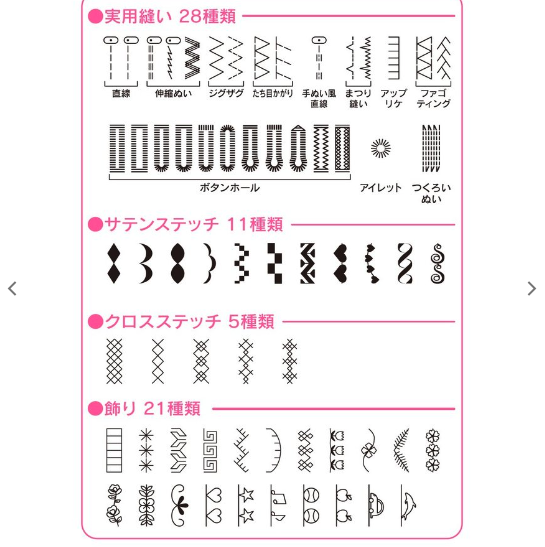 ●実用縫い 28種類

直線 伸縮ぬい ジグザグ たち目かがり 手ぬい風直線 まつり縫い アップリケ ファゴティング

ボタンホール アイレット つくろいぬい

●サテンステッチ 11種類

●クロスステッチ 5種類

●飾り 21種類